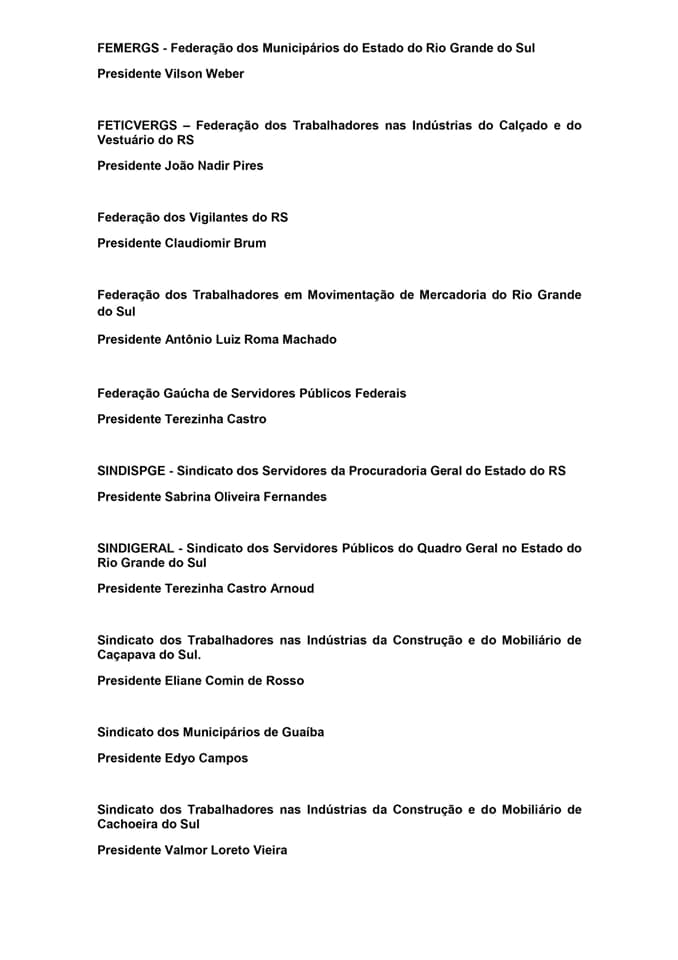 FEMERGS - Federação dos Municipários do Estado do Rio Grande do Sul

Presidente Vilson Weber

FETICVERGS – Federação dos Trabalhadores nas Indústrias do Calçado e do Vestuário do RS

Presidente João Nadir Pires

Federação dos Vigilantes do RS

Presidente Claudiomir Brum

Federação dos Trabalhadores em Movimentação de Mercadoria do Rio Grande do Sul

Presidente Antônio Luiz Roma Machado

Federação Gaúcha de Servidores Públicos Federais

Presidente Terezinha Castro

SINDISPGE - Sindicato dos Servidores da Procuradoria Geral do Estado do RS

Presidente Sabrina Oliveira Fernandes

SINDIGERAL - Sindicato dos Servidores Públicos do Quadro Geral no Estado do Rio Grande do Sul

Presidente Terezinha Castro Arnoud

Sindicato dos Trabalhadores nas Indústrias da Construção e do Mobiliário de Caçapava do Sul.

Presidente Eliane Comin de Rosso

Sindicato dos Municipários de Guaíba

Presidente Edyo Campos

Sindicato dos Trabalhadores nas Indústrias da Construção e do Mobiliário de Cachoeira do Sul

Presidente Valmor Loreto Vieira